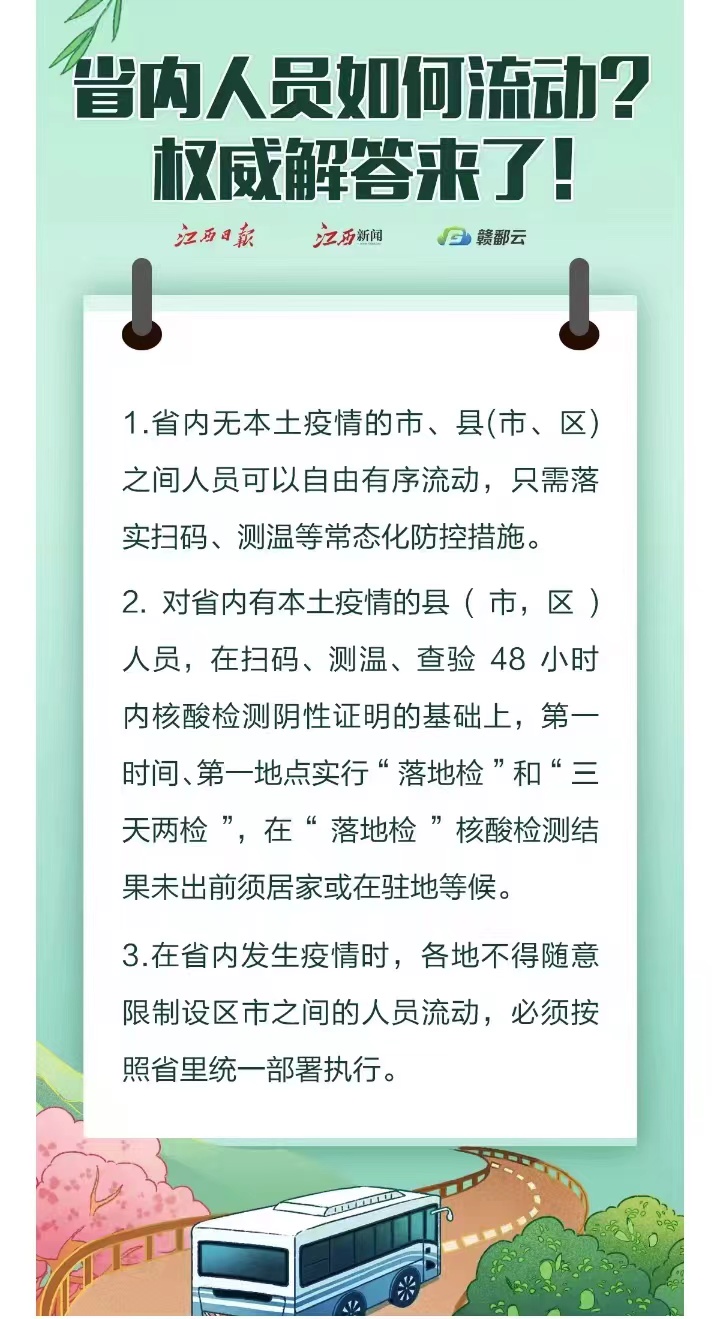 省内人员如何流动？
权威解答来了！

江西日报 江西新闻 赣鄱云

1.省内无本土疫情的市、县(市、区)之间人员可以自由有序流动，只需落实扫码、测温等常态化防控措施。

2. 对省内有本土疫情的县（市，区）人员，在扫码、测温、查验 48 小时内核酸检测阴性证明的基础上，第一时间、第一地点实行“落地检”和“三天两检”，在“落地检”核酸检测结果未出前须居家或在驻地等候。

3.在省内发生疫情时，各地不得随意限制设区市之间的人员流动，必须按照省里统一部署执行。